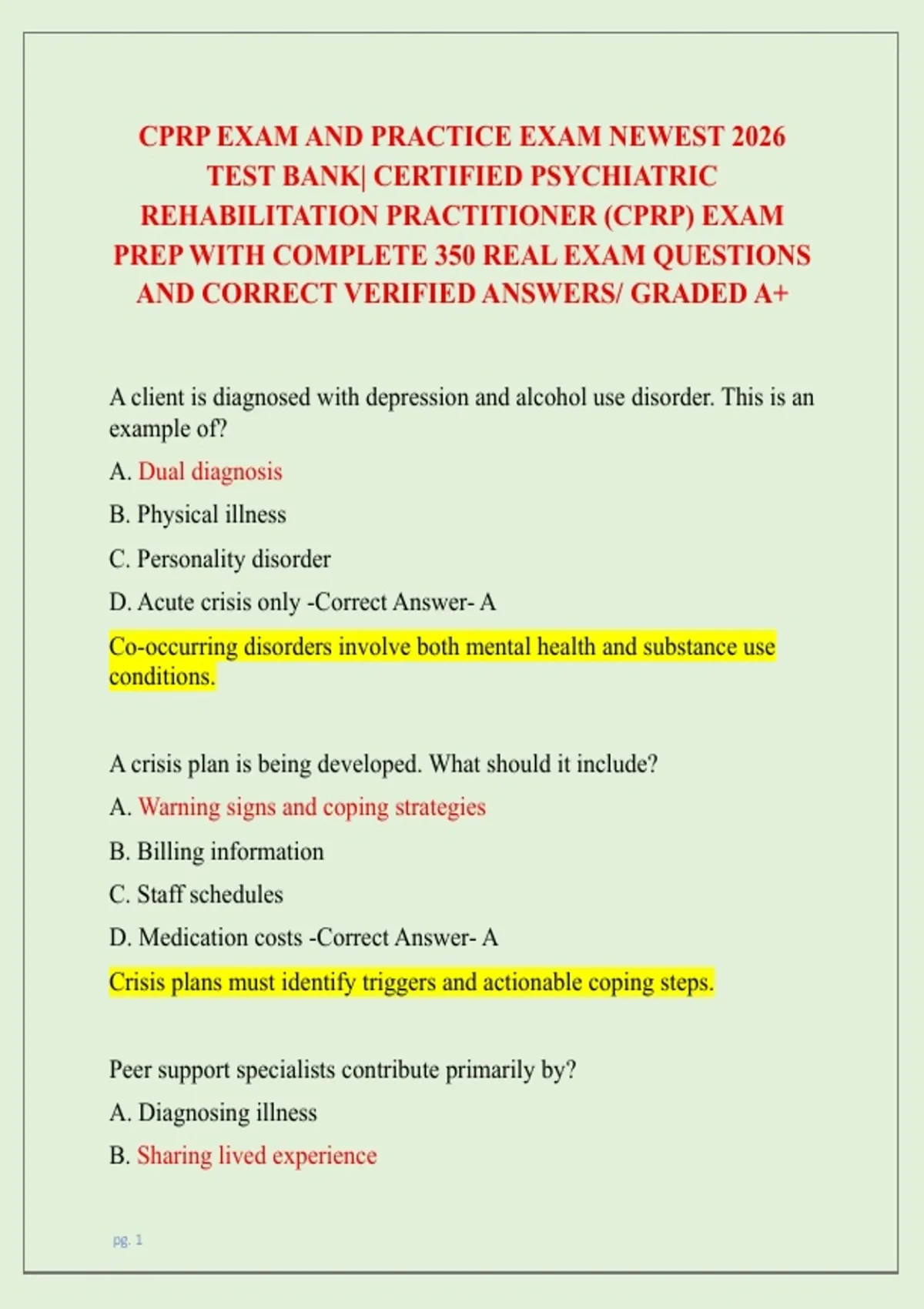 CPRP EXAM AND PRACTICE EXAM NEWEST 2026 TEST BANK| CERTIFIED PSYCHIATRIC REHABILITATION PRACTITIONER (CPRP) EXAM PREP WITH COMPLETE 350 REAL EXAM QUESTIONS AND CORRECT VERIFIED ANSWERS/ GRADED A+

A client is diagnosed with depression and alcohol use disorder. This is an example of?

A. Dual diagnosis

B. Physical illness

C. Personality disorder

D. Acute crisis only -Correct Answer- A

Co-occurring disorders involve both mental health and substance use conditions.

A crisis plan is being developed. What should it include?

A. Warning signs and coping strategies

B. Billing information

C. Staff schedules

D. Medication costs -Correct Answer- A

Crisis plans must identify triggers and actionable coping steps.

Peer support specialists contribute primarily by?

A. Diagnosing illness

B. Sharing lived experience

pg. 1